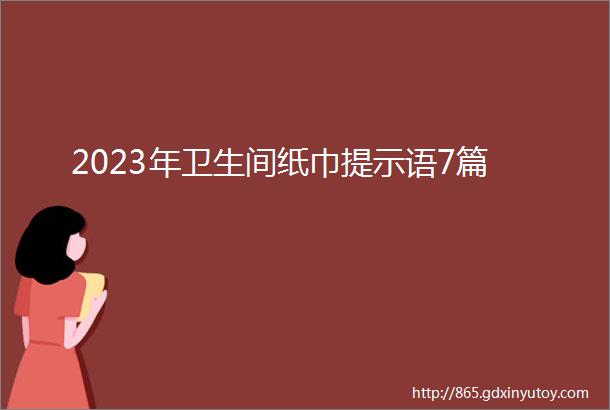 2023年卫生间纸巾提示语7篇

http://865.gdxinyutoy.com